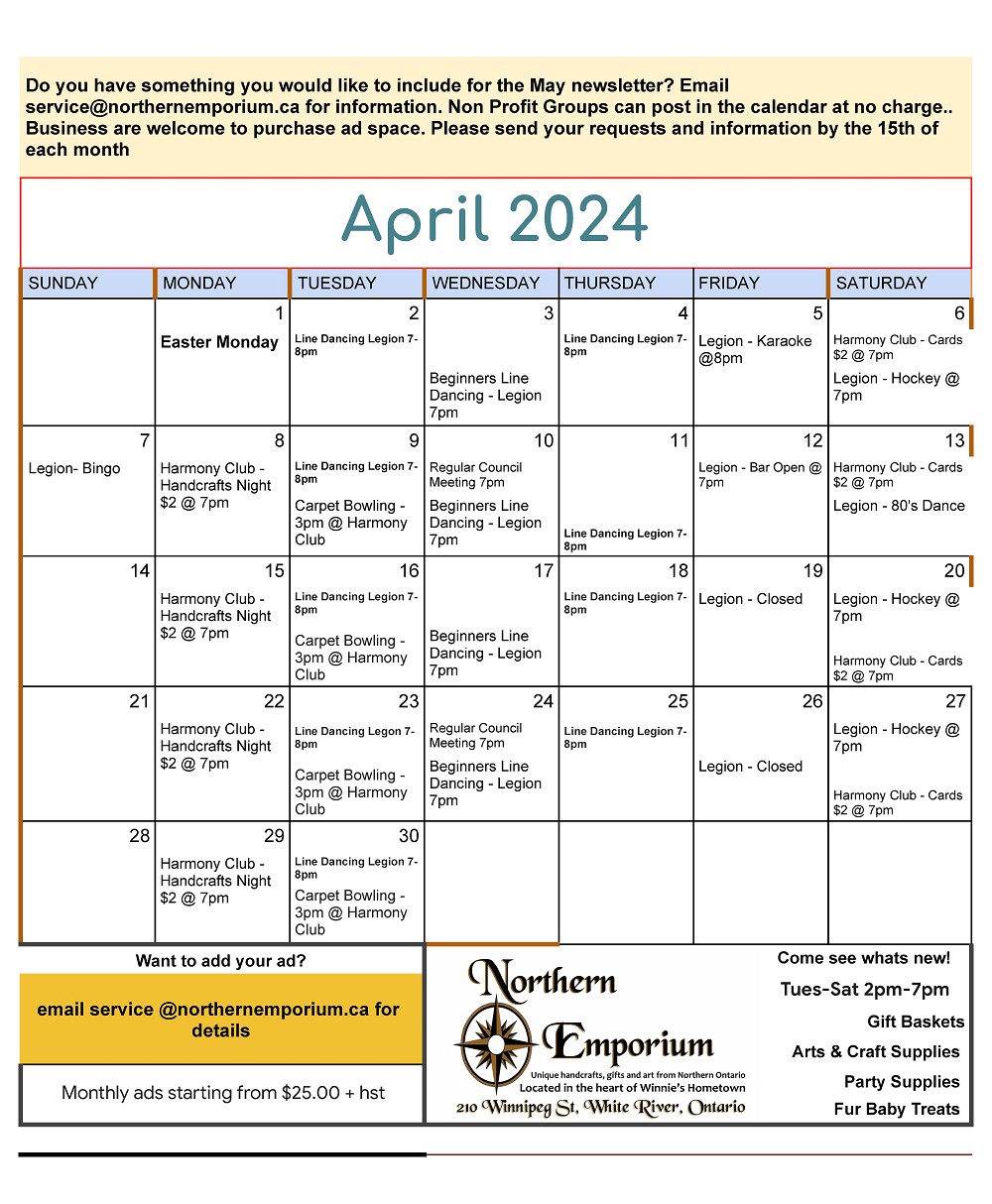 Do you have something you would like to include for the May newsletter? Email service@northernemporium.ca for information. Non Profit Groups can post in the calendar at no charge.. Business are welcome to purchase ad space. Please send your requests and information by the 15th of each month

April 2024

| SUNDAY | MONDAY | TUESDAY | WEDNESDAY | THURSDAY | FRIDAY | SATURDAY |
|---|---|---|---|---|---|---|
| | 1 Easter Monday | 2 Line Dancing Legion 7-8pm | 3 Beginners Line Dancing - Legion 7pm | 4 Line Dancing Legion 7-8pm | 5 Legion - Karaoke @8pm | 6 Harmony Club - Cards $2 @ 7pm Legion - Hockey @ 7pm |
| 7 Legion- Bingo | 8 Harmony Club - Handcrafts Night $2 @ 7pm | 9 Line Dancing Legion 7-8pm Carpet Bowling - 3pm @ Harmony Club | 10 Regular Council Meeting 7pm Beginners Line Dancing - Legion 7pm | 11 Line Dancing Legion 7-8pm | 12 Legion - Bar Open @ 7pm | 13 Harmony Club - Cards $2 @ 7pm Legion - 80's Dance |
| 14 | 15 Harmony Club - Handcrafts Night $2 @ 7pm | 16 Line Dancing Legion 7-8pm Carpet Bowling - 3pm @ Harmony Club | 17 Beginners Line Dancing - Legion 7pm | 18 Line Dancing Legion 7-8pm | 19 Legion - Closed | 20 Legion - Hockey @ 7pm Harmony Club - Cards $2 @ 7pm |
| 21 | 22 Harmony Club - Handcrafts Night $2 @ 7pm | 23 Line Dancing Legon 7-8pm Carpet Bowling - 3pm @ Harmony Club | 24 Regular Council Meeting 7pm Beginners Line Dancing - Legion 7pm | 25 Line Dancing Legion 7-8pm | 26 Legion - Closed | 27 Legion - Hockey @ 7pm Harmony Club - Cards $2 @ 7pm |
| 28 | 29 Harmony Club - Handcrafts Night $2 @ 7pm | 30 Line Dancing Legion 7-8pm Carpet Bowling - 3pm @ Harmony Club | | | | |

Want to add your ad?

email service @northernemporium.ca for details

Monthly ads starting from $25.00 + hst

Northern Emporium
Unique handcrafts, gifts and art from Northern Ontario
Located in the heart of Winnie's Hometown
210 Winnipeg St, White River, Ontario

Come see whats new!
Tues-Sat 2pm-7pm
Gift Baskets
Arts & Craft Supplies
Party Supplies
Fur Baby Treats